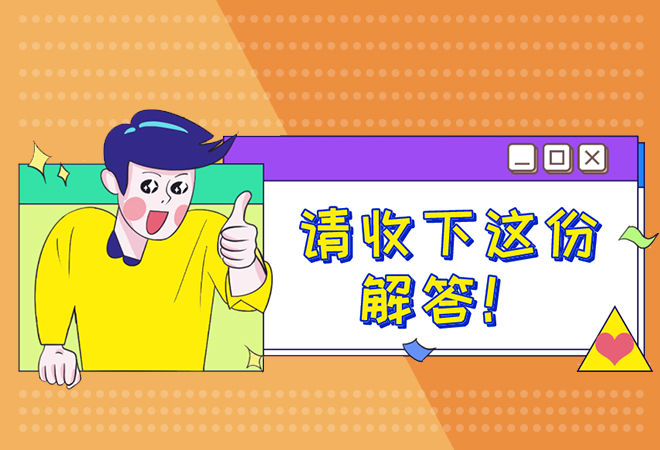 请收下这份解答!